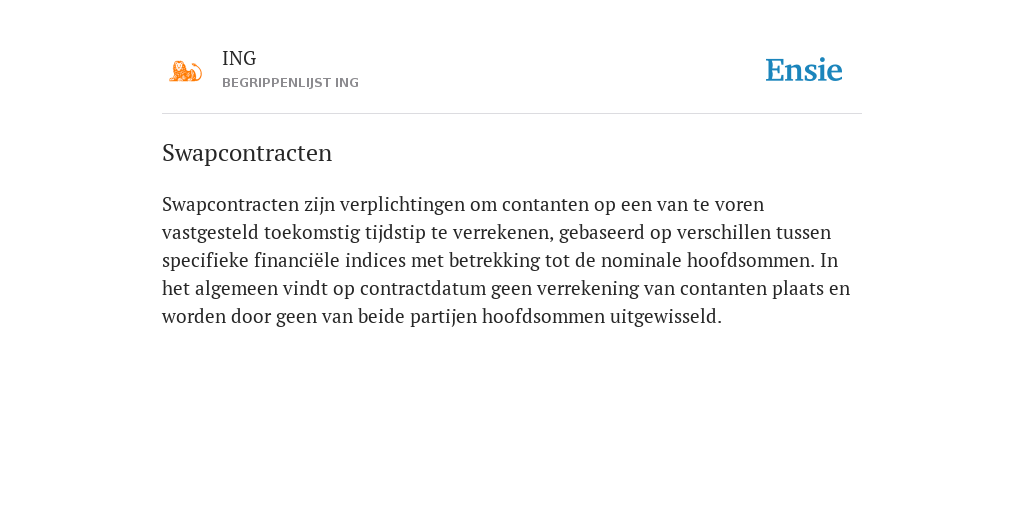 ING
BEGRIPPENLIJST ING

Ensie

Swapcontracten

Swapcontracten zijn verplichtingen om contanten op een van te voren vastgesteld toekomstig tijdstip te verrekenen, gebaseerd op verschillen tussen specifieke financiële indices met betrekking tot de nominale hoofdsommen. In het algemeen vindt op contractdatum geen verrekening van contanten plaats en worden door geen van beide partijen hoofdsommen uitgewisseld.